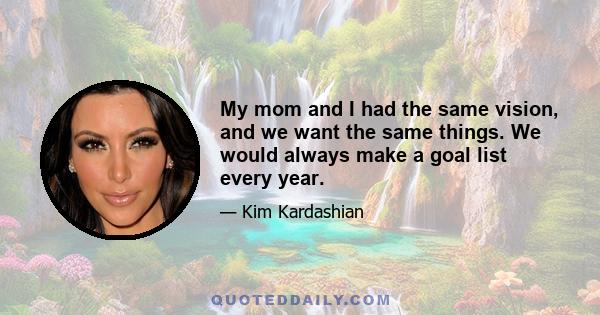 My mom and I had the same vision, and we want the same things. We would always make a goal list every year.

— Kim Kardashian

QUOTEDDAILY.COM